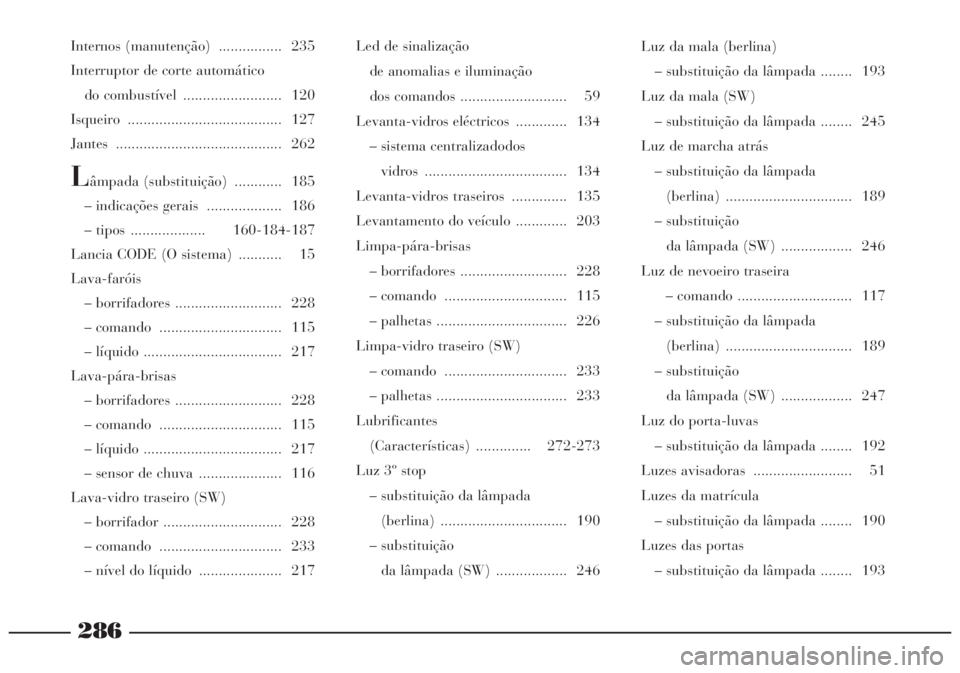 Internos (manutenção) ................ 235
Interruptor de corte automático
do combustível ......................... 120
Isqueiro ....................................... 127
Jantes .......................................... 262

Lâmpada (substituição) ............ 185
– indicações gerais ................... 186
– tipos ................... 160-184-187
Lancia CODE (O sistema) ........... 15
Lava-faróis
– borrifadores ........................... 228
– comando ............................... 115
– líquido ................................... 217
Lava-pára-brisas
– borrifadores ........................... 228
– comando ............................... 115
– líquido ................................... 217
– sensor de chuva ..................... 116
Lava-vidro traseiro (SW)
– borrifador .............................. 228
– comando ............................... 233
– nível do líquido ..................... 217

Led de sinalização
de anomalias e iluminação
dos comandos ........................... 59
Levanta-vidros eléctricos ............. 134
– sistema centralizadodos
vidros .................................... 134
Levanta-vidros traseiros .............. 135
Levantamento do veículo ............. 203
Limpa-pára-brisas
– borrifadores ........................... 228
– comando ............................... 115
– palhetas ................................. 226
Limpa-vidro traseiro (SW)
– comando ............................... 233
– palhetas ................................. 233
Lubrificantes
(Características) .............. 272-273
Luz 3º stop
– substituição da lâmpada
(berlina) ................................ 190
– substituição
da lâmpada (SW) .................. 246

Luz da mala (berlina)
– substituição da lâmpada ........ 193
Luz da mala (SW)
– substituição da lâmpada ........ 245
Luz de marcha atrás
– substituição da lâmpada
(berlina) ................................ 189
– substituição
da lâmpada (SW) .................. 246
Luz de nevoeiro traseira
– comando ............................. 117
– substituição da lâmpada
(berlina) ................................ 189
– substituição
da lâmpada (SW) .................. 247
Luz do porta-luvas
– substituição da lâmpada ........ 192
Luzes avisadoras ......................... 51
Luzes da matrícula
– substituição da lâmpada ........ 190
Luzes das portas
– substituição da lâmpada ........ 193

286

carmanualsonline.info